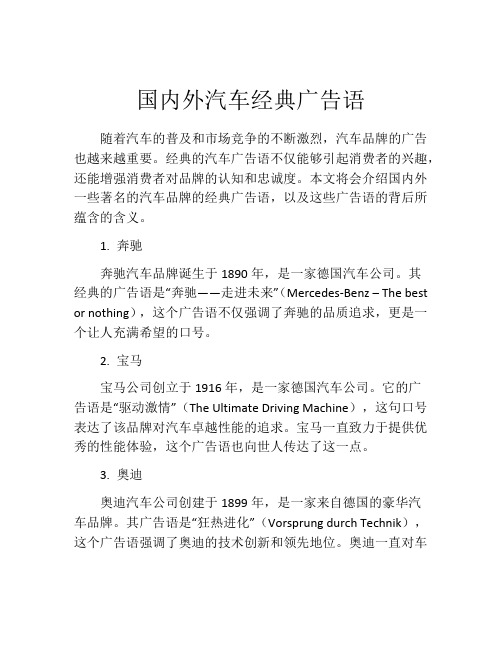 国内外汽车经典广告语

随着汽车的普及和市场竞争的不断激烈，汽车品牌的广告也越来越重要。经典的汽车广告语不仅能够引起消费者的兴趣，还能增强消费者对品牌的认知和忠诚度。本文将会介绍国内外一些著名的汽车品牌的经典广告语，以及这些广告语的背后所蕴含的含义。

1. 奔驰

奔驰汽车品牌诞生于 1890 年，是一家德国汽车公司。其经典的广告语是“奔驰——走进未来”（Mercedes-Benz – The best or nothing），这个广告语不仅强调了奔驰的品质追求，更是一个让人充满希望的口号。

2. 宝马

宝马公司创立于 1916 年，是一家德国汽车公司。它的广告语是“驱动激情”（The Ultimate Driving Machine），这句口号表达了该品牌对汽车卓越性能的追求。宝马一直致力于提供优秀的性能体验，这个广告语也向世人传达了这一点。

3. 奥迪

奥迪汽车公司创建于 1899 年，是一家来自德国的豪华汽车品牌。其广告语是“狂热进化”（Vorsprung durch Technik），这个广告语强调了奥迪的技术创新和领先地位。奥迪一直对车